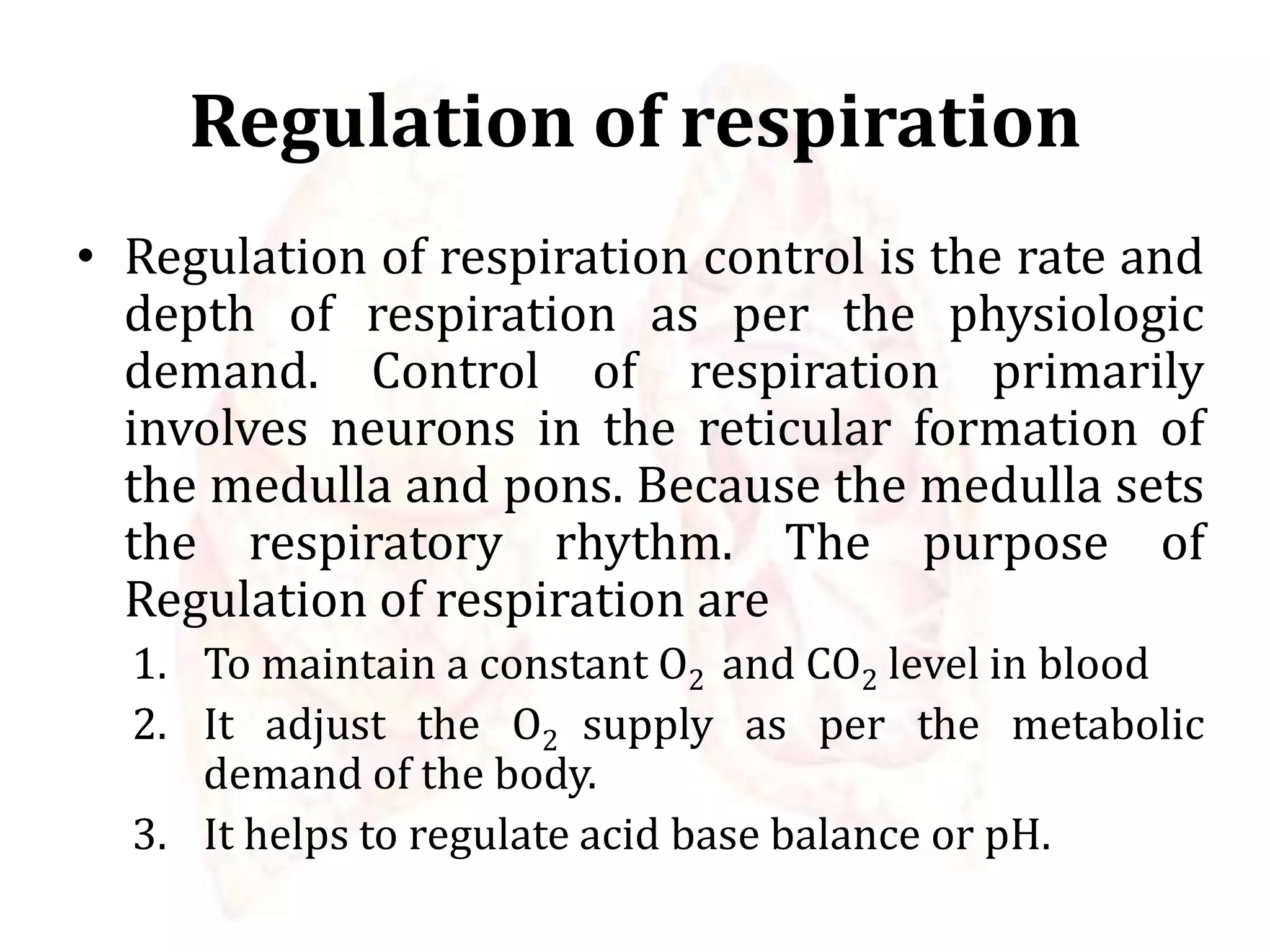 Regulation of respiration

• Regulation of respiration control is the rate and depth of respiration as per the physiologic demand. Control of respiration primarily involves neurons in the reticular formation of the medulla and pons. Because the medulla sets the respiratory rhythm. The purpose of Regulation of respiration are

1. To maintain a constant $O_2$ and $CO_2$ level in blood
2. It adjust the $O_2$ supply as per the metabolic demand of the body.
3. It helps to regulate acid base balance or pH.